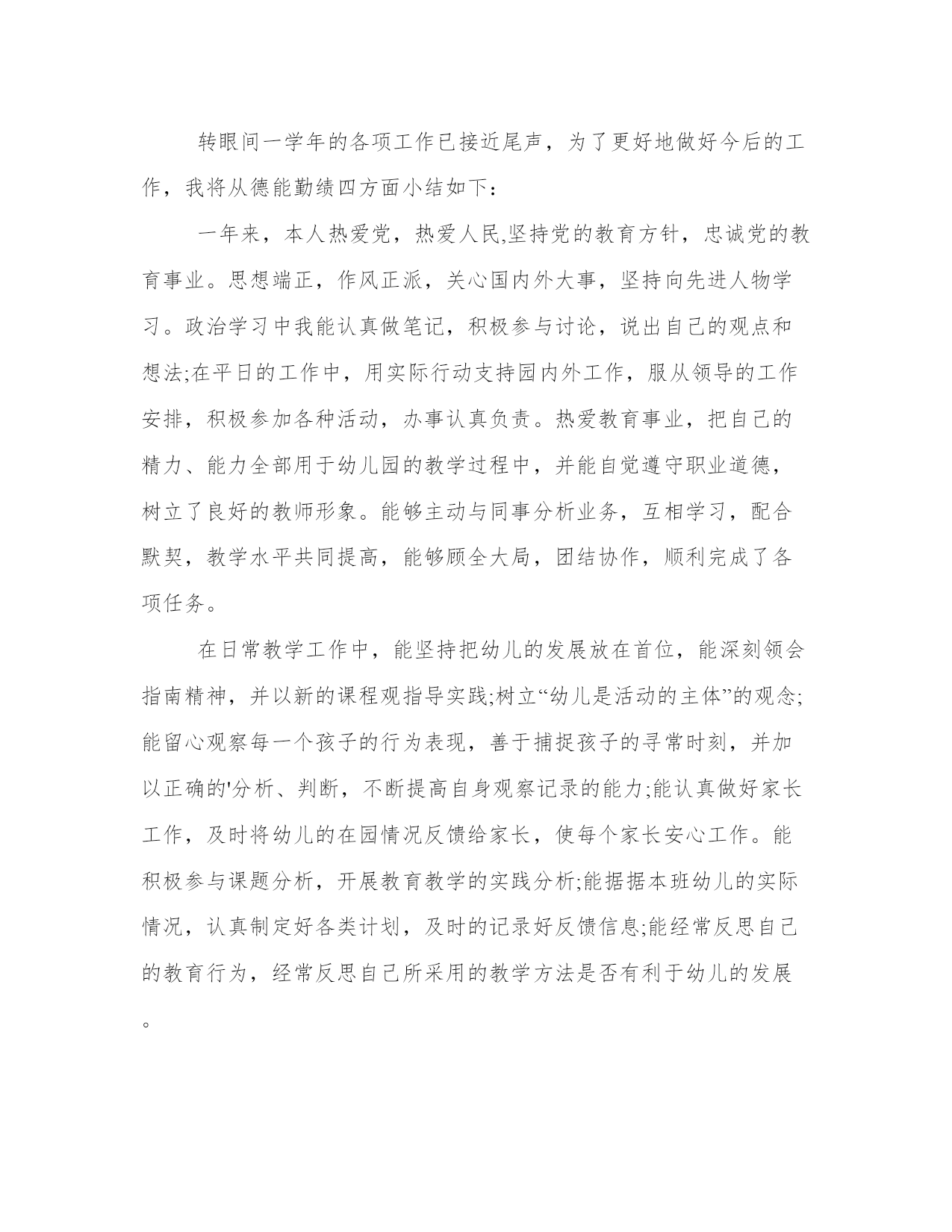 转眼间一学年的各项工作已接近尾声，为了更好地做好今后的工作，我将从德能勤绩四方面小结如下：

一年来，本人热爱党，热爱人民,坚持党的教育方针，忠诚党的教育事业。思想端正，作风正派，关心国内外大事，坚持向先进人物学习。政治学习中我能认真做笔记，积极参与讨论，说出自己的观点和想法;在平日的工作中，用实际行动支持园内外工作，服从领导的工作安排，积极参加各种活动，办事认真负责。热爱教育事业，把自己的精力、能力全部用于幼儿园的教学过程中，并能自觉遵守职业道德，树立了良好的教师形象。能够主动与同事分析业务，互相学习，配合默契，教学水平共同提高，能够顾全大局，团结协作，顺利完成了各项任务。

在日常教学工作中，能坚持把幼儿的发展放在首位，能深刻领会指南精神，并以新的课程观指导实践;树立“幼儿是活动的主体”的观念;能留心观察每一个孩子的行为表现，善于捕捉孩子的寻常时刻，并加以正确的'分析、判断，不断提高自身观察记录的能力;能认真做好家长工作，及时将幼儿的在园情况反馈给家长，使每个家长安心工作。能积极参与课题分析，开展教育教学的实践分析;能据据本班幼儿的实际情况，认真制定好各类计划，及时的记录好反馈信息;能经常反思自己的教育行为，经常反思自己所采用的教学方法是否有利于幼儿的发展。